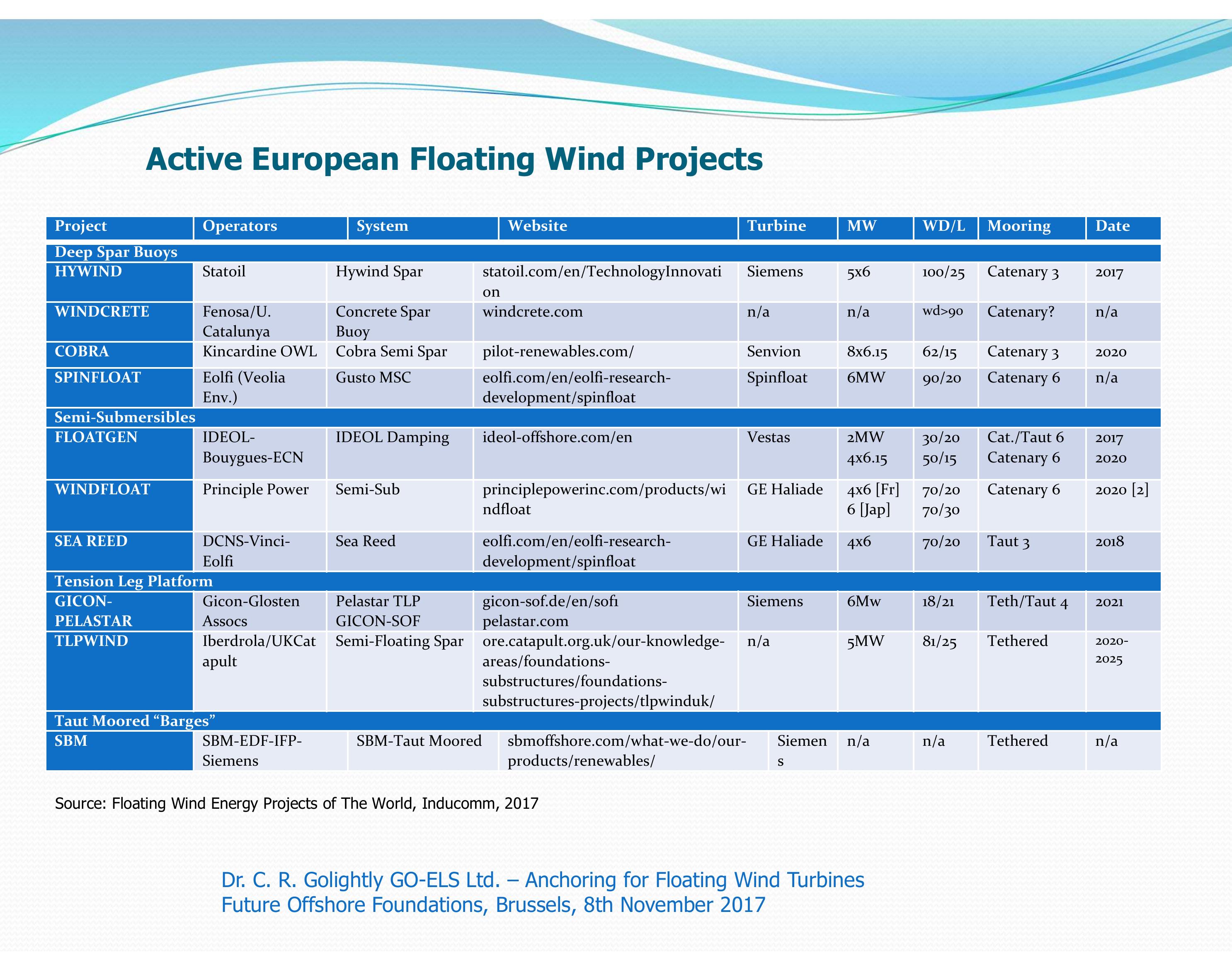 Active European Floating Wind Projects

| Project | Operators | System | Website | Turbine | MW | WD/L | Mooring | Date |
|---|---|---|---|---|---|---|---|---|
| Deep Spar Buoys | | | | | | | | |
| HYWIND | Statoil | Hywind Spar | statoil.com/en/TechnologyInnovation | Siemens | 5x6 | 100/25 | Catenary 3 | 2017 |
| WINDCRETE | Fenosa/U. Catalunya | Concrete Spar Buoy | windcrete.com | n/a | n/a | wd>90 | Catenary? | n/a |
| COBRA | Kincardine OWL | Cobra Semi Spar | pilot-renewables.com/ | Senvion | 8x6.15 | 62/15 | Catenary 3 | 2020 |
| SPINFLOAT | Eolfi (Veolia Env.) | Gusto MSC | eolfi.com/en/eolfi-research-development/spinfloat | Spinfloat | 6MW | 90/20 | Catenary 6 | n/a |
| Semi-Submersibles | | | | | | | | |
| FLOATGEN | IDEOL-Bouygues-ECN | IDEOL Damping | ideol-offshore.com/en | Vestas | 2MW 4x6.15 | 30/20 50/15 | Cat./Taut 6 Catenary 6 | 2017 2020 |
| WINDFLOAT | Principle Power | Semi-Sub | principlepowerinc.com/products/windfloat | GE Haliade | 4x6 [Fr] 6 [Jap] | 70/20 70/30 | Catenary 6 | 2020 [2] |
| SEA REED | DCNS-Vinci-Eolfi | Sea Reed | eolfi.com/en/eolfi-research-development/spinfloat | GE Haliade | 4x6 | 70/20 | Taut 3 | 2018 |
| Tension Leg Platform | | | | | | | | |
| GICON-PELASTAR | Gicon-Glosten Assocs | Pelastar TLP GICON-SOF | gicon-sof.de/en/sof1 pelastar.com | Siemens | 6Mw | 18/21 | Teth/Taut 4 | 2021 |
| TLPWIND | Iberdrola/UKCatapult | Semi-Floating Spar | ore.catapult.org.uk/our-knowledge-areas/foundations-substructures/foundations-substructures-projects/tlpwinduk/ | n/a | 5MW | 81/25 | Tethered | 2020-2025 |
| Taut Moored “Barges” | | | | | | | | |
| SBM | SBM-EDF-IFP-Siemens | SBM-Taut Moored | sbmoffshore.com/what-we-do/our-products/renewables/ | Siemens | n/a | n/a | Tethered | n/a |

Source: Floating Wind Energy Projects of The World, Inducomm, 2017

Dr. C. R. Golightly GO-ELS Ltd. – Anchoring for Floating Wind Turbines
Future Offshore Foundations, Brussels, 8th November 2017